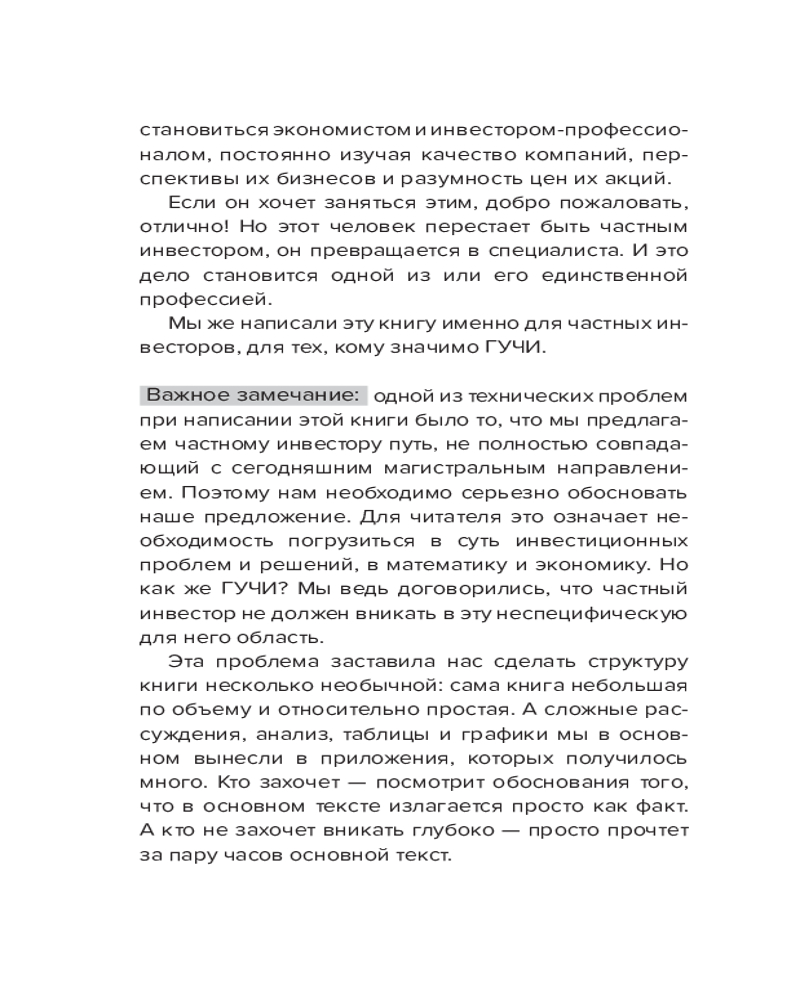 становиться экономистом и инвестором-профессионалом, постоянно изучая качество компаний, перспективы их бизнесов и разумность цен их акций.

Если он хочет заняться этим, добро пожаловать, отлично! Но этот человек перестает быть частным инвестором, он превращается в специалиста. И это дело становится одной из или его единственной профессией.

Мы же написали эту книгу именно для частных инвесторов, для тех, кому значимо ГУЧИ.

Важное замечание: одной из технических проблем при написании этой книги было то, что мы предлагаем частному инвестору путь, не полностью совпадающий с сегодняшним магистральным направлением. Поэтому нам необходимо серьезно обосновать наше предложение. Для читателя это означает необходимость погрузиться в суть инвестиционных проблем и решений, в математику и экономику. Но как же ГУЧИ? Мы ведь договорились, что частный инвестор не должен вникать в эту неспецифическую для него область.

Эта проблема заставила нас сделать структуру книги несколько необычной: сама книга небольшая по объему и относительно простая. А сложные рассуждения, анализ, таблицы и графики мы в основном вынесли в приложения, которых получилось много. Кто захочет — посмотрит обоснования того, что в основном тексте излагается просто как факт. А кто не захочет вникать глубоко — просто прочтет за пару часов основной текст.